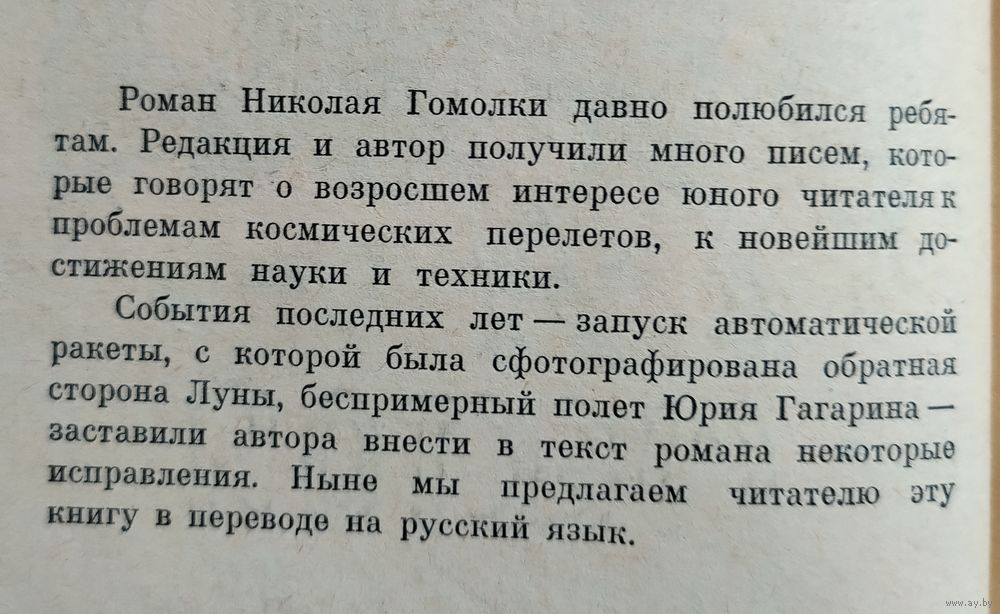 Роман Николая Гомолки давно полюбился ребятам. Редакция и автор получили много писем, которые говорят о возросшем интересе юного читателя к проблемам космических перелетов, к новейшим достижениям науки и техники.

События последних лет — запуск автоматической ракеты, с которой была сфотографирована обратная сторона Луны, беспримерный полет Юрия Гагарина — заставили автора внести в текст романа некоторые исправления. Ныне мы предлагаем читателю эту книгу в переводе на русский язык.

www.ay.by